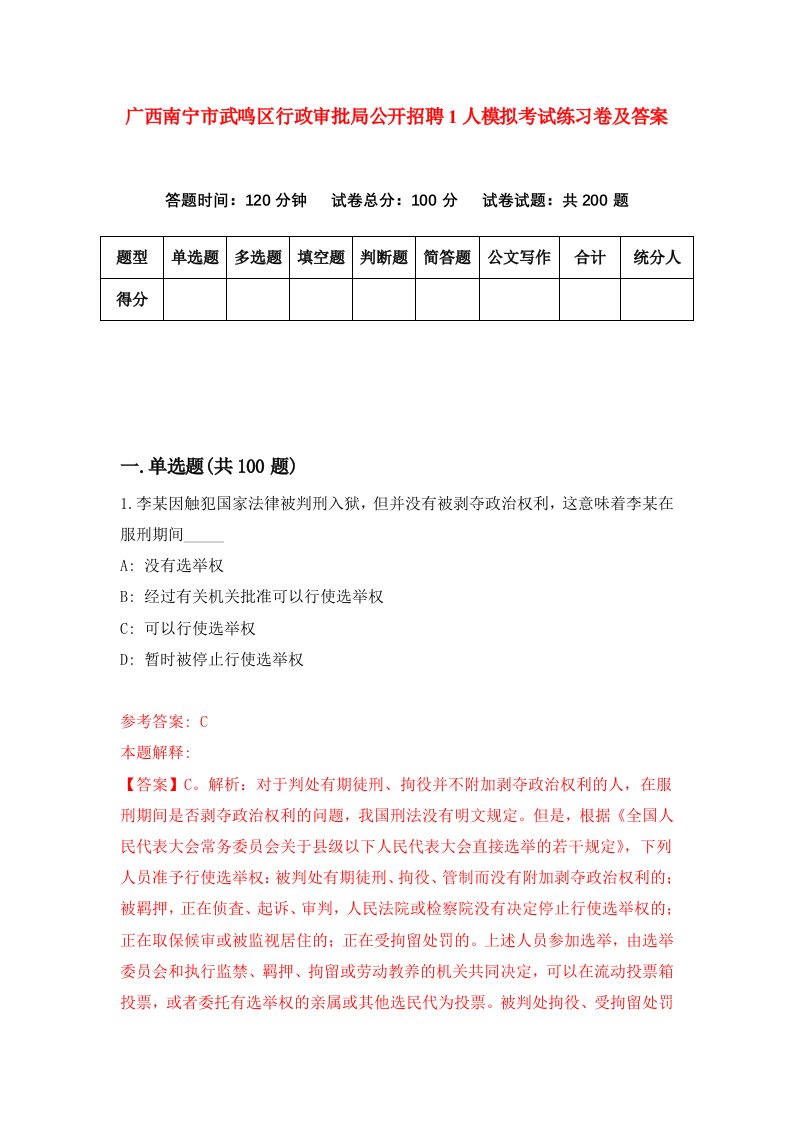 广西南宁市武鸣区行政审批局公开招聘1人模拟考试练习卷及答案

答题时间：120分钟　试卷总分：100分　试卷试题：共200题

| 题型 | 单选题 | 多选题 | 填空题 | 判断题 | 简答题 | 公文写作 | 合计 | 统分人 |
|---|---|---|---|---|---|---|---|---|
| 得分 | | | | | | | | |

一.单选题(共100题)

1.李某因触犯国家法律被判刑入狱，但并没有被剥夺政治权利，这意味着李某在服刑期间_____

A: 没有选举权

B: 经过有关机关批准可以行使选举权

C: 可以行使选举权

D: 暂时被停止行使选举权

参考答案: C

本题解释:

【答案】C。解析：对于判处有期徒刑、拘役并不附加剥夺政治权利的人，在服刑期间是否剥夺政治权利的问题，我国刑法没有明文规定。但是，根据《全国人民代表大会常务委员会关于县级以下人民代表大会直接选举的若干规定》，下列人员准予行使选举权：被判处有期徒刑、拘役、管制而没有附加剥夺政治权利的；被羁押，正在侦查、起诉、审判，人民法院或检察院没有决定停止行使选举权的；正在取保候审或被监视居住的；正在受拘留处罚的。上述人员参加选举，由选举委员会和执行监禁、羁押、拘留或劳动教养的机关共同决定，可以在流动投票箱投票，或者委托有选举权的亲属或其他选民代为投票。被判处拘役、受拘留处罚